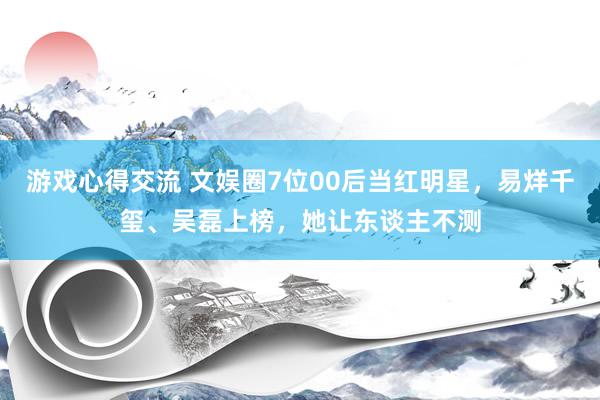 游戏心得交流 文娱圈7位00后当红明星，易烊千玺、吴磊上榜，她让东谈主不测